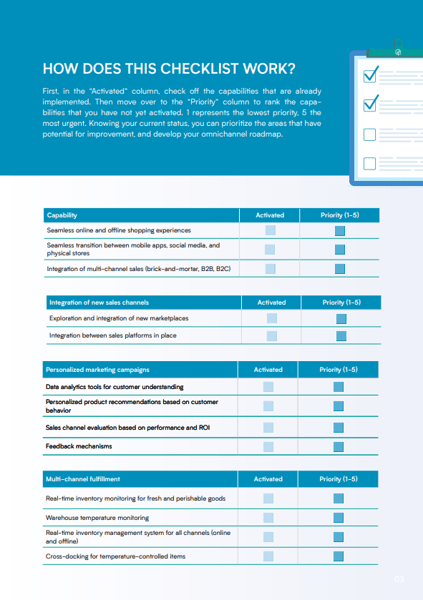 HOW DOES THIS CHECKLIST WORK?

First, in the "Activated" column, check off the capabilities that are already implemented. Then move over to the "Priority" column to rank the capabilities that you have not yet activated. 1 represents the lowest priority, 5 the most urgent. Knowing your current status, you can prioritize the areas that have potential for improvement, and develop your omnichannel roadmap.

| Capability | Activated | Priority (1-5) |
|---|---|---|
| Seamless online and offline shopping experiences | | |
| Seamless transition between mobile apps, social media, and physical stores | | |
| Integration of multi-channel sales (brick-and-mortar, B2B, B2C) | | |

| Integration of new sales channels | Activated | Priority (1-5) |
|---|---|---|
| Exploration and integration of new marketplaces | | |
| Integration between sales platforms in place | | |

| Personalized marketing campaigns | Activated | Priority (1-5) |
|---|---|---|
| Data analytics tools for customer understanding | | |
| Personalized product recommendations based on customer behavior | | |
| Sales channel evaluation based on performance and ROI | | |
| Feedback mechanisms | | |

| Multi-channel fulfillment | Activated | Priority (1-5) |
|---|---|---|
| Real-time inventory monitoring for fresh and perishable goods | | |
| Warehouse temperature monitoring | | |
| Real-time inventory management system for all channels (online and offline) | | |
| Cross-docking for temperature-controlled items | | |

03